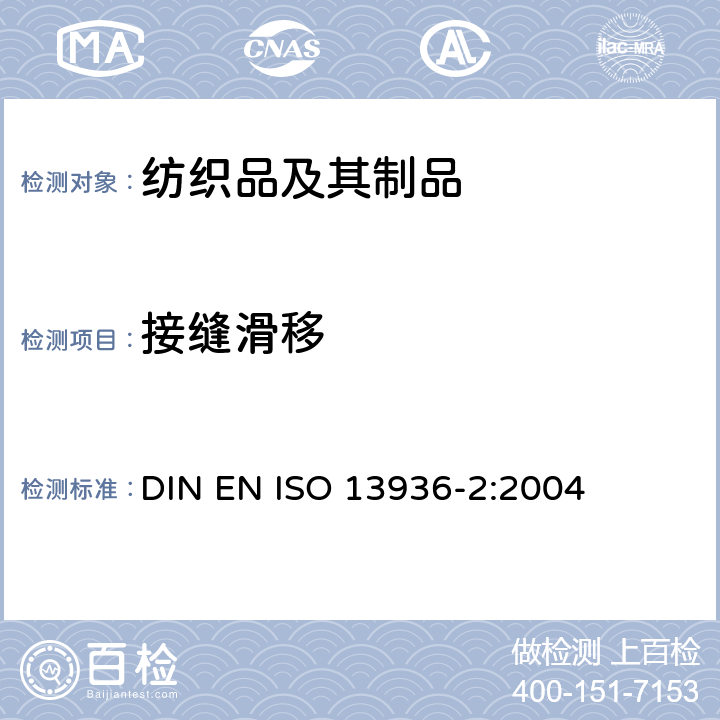 MA CNAS AL ilac-MRA

检测对象：纺织品及其制品

检测项目：接缝滑移

检测标准：DIN EN ISO 13936-2:2004

百检
Baijiantest.com

做检测 上百检
400-151-7153